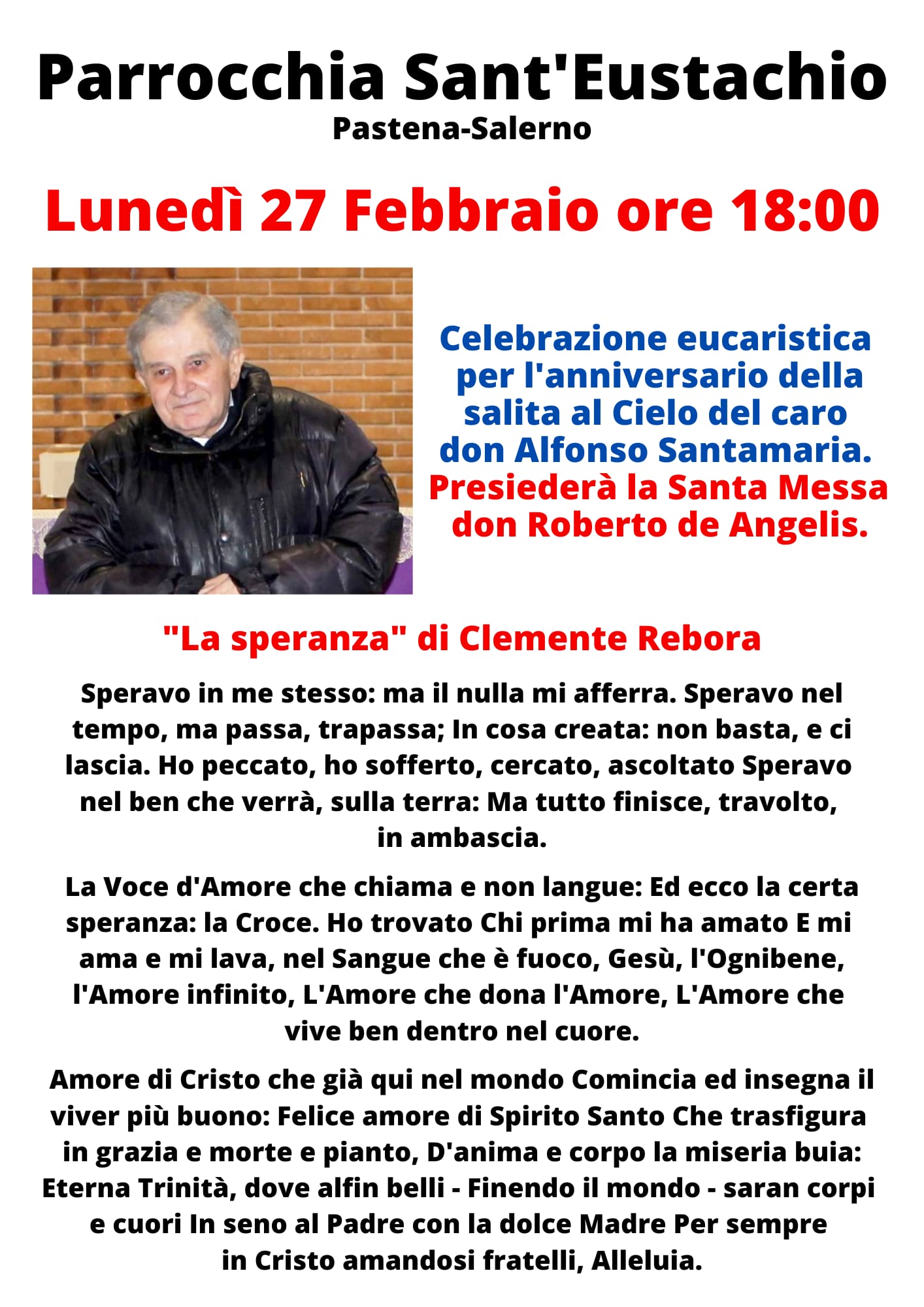 Parrocchia Sant'Eustachio
Pastena-Salerno

Lunedì 27 Febbraio ore 18:00

Celebrazione eucaristica per l'anniversario della salita al Cielo del caro don Alfonso Santamaria.
Presiederà la Santa Messa don Roberto de Angelis.

"La speranza" di Clemente Rebora

Speravo in me stesso: ma il nulla mi afferra. Speravo nel tempo, ma passa, trapassa; In cosa creata: non basta, e ci lascia. Ho peccato, ho sofferto, cercato, ascoltato Speravo nel ben che verrà, sulla terra: Ma tutto finisce, travolto, in ambascia.

La Voce d'Amore che chiama e non langue: Ed ecco la certa speranza: la Croce. Ho trovato Chi prima mi ha amato E mi ama e mi lava, nel Sangue che è fuoco, Gesù, l'Ognibene, l'Amore infinito, L'Amore che dona l'Amore, L'Amore che vive ben dentro nel cuore.

Amore di Cristo che già qui nel mondo Comincia ed insegna il viver più buono: Felice amore di Spirito Santo Che trasfigura in grazia e morte e pianto, D'anima e corpo la miseria buia: Eterna Trinità, dove alfin belli - Finendo il mondo - saran corpi e cuori In seno al Padre con la dolce Madre Per sempre in Cristo amandosi fratelli, Alleluia.